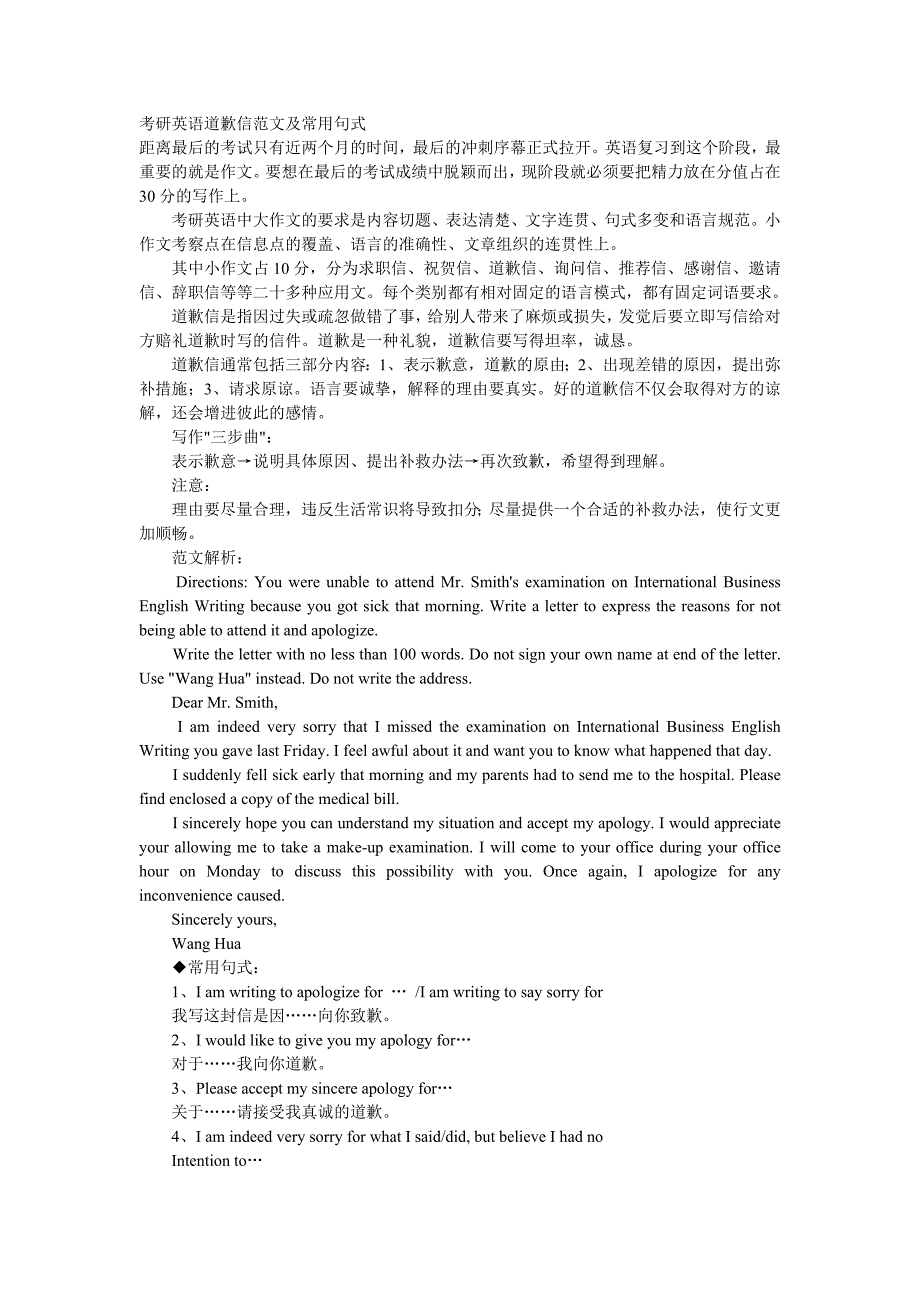 考研英语道歉信范文及常用句式
距离最后的考试只有近两个月的时间，最后的冲刺序幕正式拉开。英语复习到这个阶段，最重要的就是作文。要想在最后的考试成绩中脱颖而出，现阶段就必须要把精力放在分值占在30分的写作上。

考研英语中大作文的要求是内容切题、表达清楚、文字连贯、句式多变和语言规范。小作文考察点在信息点的覆盖、语言的准确性、文章组织的连贯性上。

其中小作文占10分，分为求职信、祝贺信、道歉信、询问信、推荐信、感谢信、邀请信、辞职信等等二十多种应用文。每个类别都有相对固定的语言模式，都有固定词语要求。

道歉信是指因过失或疏忽做错了事，给别人带来了麻烦或损失，发觉后要立即写信给对方赔礼道歉时写的信件。道歉是一种礼貌，道歉信要写得坦率，诚恳。

道歉信通常包括三部分内容：1、表示歉意，道歉的原由；2、出现差错的原因，提出弥补措施；3、请求原谅。语言要诚挚，解释的理由要真实。好的道歉信不仅会取得对方的谅解，还会增进彼此的感情。

写作"三步曲"：

表示歉意→说明具体原因、提出补救办法→再次致歉，希望得到理解。

注意：

理由要尽量合理，违反生活常识将导致扣分；尽量提供一个合适的补救办法，使行文更加顺畅。

范文解析：

Directions: You were unable to attend Mr. Smith's examination on International Business English Writing because you got sick that morning. Write a letter to express the reasons for not being able to attend it and apologize.

Write the letter with no less than 100 words. Do not sign your own name at end of the letter. Use "Wang Hua" instead. Do not write the address.

Dear Mr. Smith,

I am indeed very sorry that I missed the examination on International Business English Writing you gave last Friday. I feel awful about it and want you to know what happened that day.

I suddenly fell sick early that morning and my parents had to send me to the hospital. Please find enclosed a copy of the medical bill.

I sincerely hope you can understand my situation and accept my apology. I would appreciate your allowing me to take a make-up examination. I will come to your office during your office hour on Monday to discuss this possibility with you. Once again, I apologize for any inconvenience caused.

Sincerely yours,

Wang Hua

◆常用句式：

1、I am writing to apologize for … /I am writing to say sorry for
我写这封信是因……向你致歉。

2、I would like to give you my apology for…
对于……我向你道歉。

3、Please accept my sincere apology for…
关于……请接受我真诚的道歉。

4、I am indeed very sorry for what I said/did, but believe I had no Intention to…